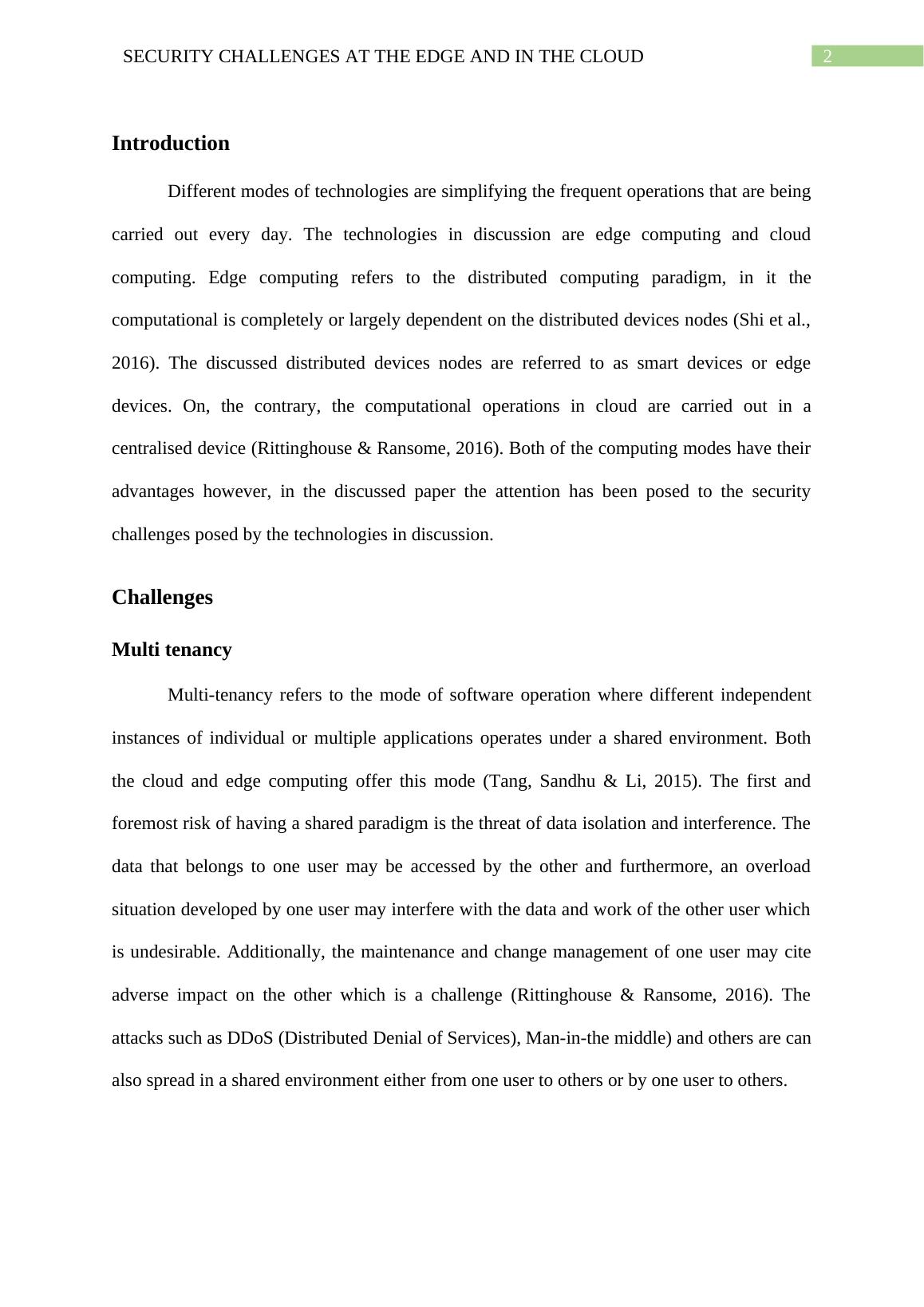 SECURITY CHALLENGES AT THE EDGE AND IN THE CLOUD

2

Introduction

Different modes of technologies are simplifying the frequent operations that are being carried out every day. The technologies in discussion are edge computing and cloud computing. Edge computing refers to the distributed computing paradigm, in it the computational is completely or largely dependent on the distributed devices nodes (Shi et al., 2016). The discussed distributed devices nodes are referred to as smart devices or edge devices. On, the contrary, the computational operations in cloud are carried out in a centralised device (Rittinghouse & Ransome, 2016). Both of the computing modes have their advantages however, in the discussed paper the attention has been posed to the security challenges posed by the technologies in discussion.

Challenges

Multi tenancy

Multi-tenancy refers to the mode of software operation where different independent instances of individual or multiple applications operates under a shared environment. Both the cloud and edge computing offer this mode (Tang, Sandhu & Li, 2015). The first and foremost risk of having a shared paradigm is the threat of data isolation and interference. The data that belongs to one user may be accessed by the other and furthermore, an overload situation developed by one user may interfere with the data and work of the other user which is undesirable. Additionally, the maintenance and change management of one user may cite adverse impact on the other which is a challenge (Rittinghouse & Ransome, 2016). The attacks such as DDoS (Distributed Denial of Services), Man-in-the middle) and others are can also spread in a shared environment either from one user to others or by one user to others.